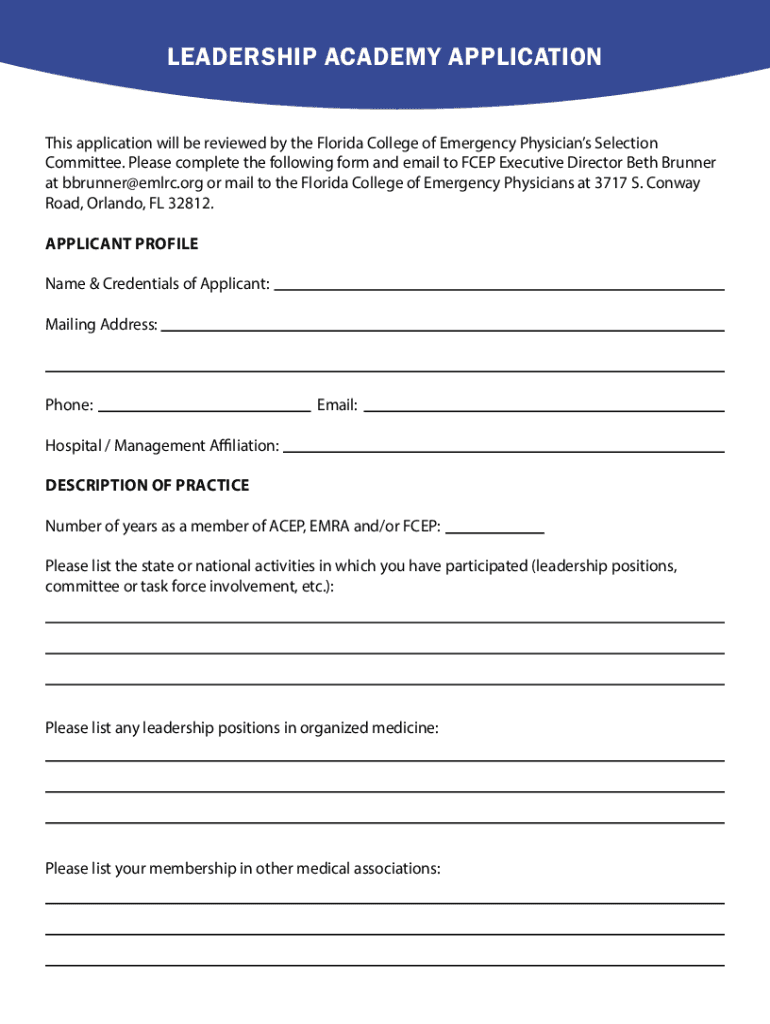 LEADERSHIP ACADEMY APPLICATION

This application will be reviewed by the Florida College of Emergency Physician's Selection Committee. Please complete the following form and email to FCEP Executive Director Beth Brunner at bbrunner@emlrc.org or mail to the Florida College of Emergency Physicians at 3717 S. Conway Road, Orlando, FL 32812.

APPLICANT PROFILE

Name & Credentials of Applicant:

Mailing Address:

Phone: Email:

Hospital / Management Affiliation:

DESCRIPTION OF PRACTICE

Number of years as a member of ACEP, EMRA and/or FCEP:

Please list the state or national activities in which you have participated (leadership positions, committee or task force involvement, etc.):

Please list any leadership positions in organized medicine:

Please list your membership in other medical associations: